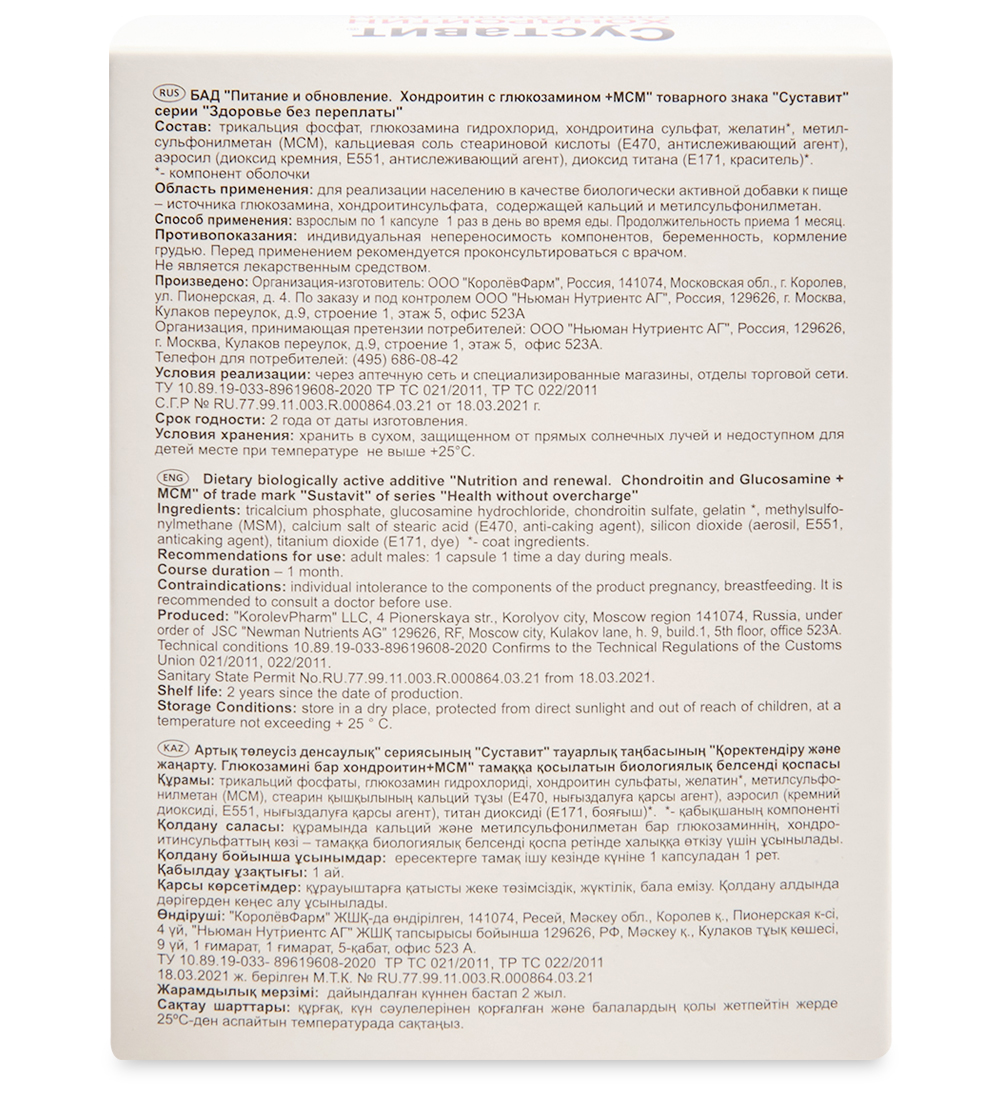 RUS БАД "Питание и обновление. Хондроитин с глюкозамином +МСМ" товарного знака "Суставит" серии "Здоровье без переплаты"
Состав: трикальция фосфат, глюкозамина гидрохлорид, хондроитина сульфат, желатин*, метилсульфонилметан (МСМ), кальциевая соль стеариновой кислоты (Е470, антислеживающий агент), аэросил (диоксид кремния, Е551, антислеживающий агент), диоксид титана (Е171, краситель)*.
*- компонент оболочки
Область применения: для реализации населению в качестве биологически активной добавки к пище – источника глюкозамина, хондроитинсульфата, содержащей кальций и метилсульфонилметан.
Способ применения: взрослым по 1 капсуле 1 раз в день во время еды. Продолжительность приема 1 месяц.
Противопоказания: индивидуальная непереносимость компонентов, беременность, кормление грудью. Перед применением рекомендуется проконсультироваться с врачом.
Не является лекарственным средством.
Произведено: Организация-изготовитель: ООО "КоролёвФарм", Россия, 141074, Московская обл., г. Королев, ул. Пионерская, д. 4. По заказу и под контролем ООО "Ньюман Нутриентс АГ", Россия, 129626, г. Москва, Кулаков переулок, д.9, строение 1, этаж 5, офис 523А
Организация, принимающая претензии потребителей: ООО "Ньюман Нутриентс АГ", Россия, 129626, г. Москва, Кулаков переулок, д.9, строение 1, этаж 5, офис 523А.
Телефон для потребителей: (495) 686-08-42
Условия реализации: через аптечную сеть и специализированные магазины, отделы торговой сети.
ТУ 10.89.19-033-89619608-2020 ТР ТС 021/2011, ТР ТС 022/2011
С.Г.Р № RU.77.99.11.003.R.000864.03.21 от 18.03.2021 г.
Срок годности: 2 года от даты изготовления.
Условия хранения: хранить в сухом, защищенном от прямых солнечных лучей и недоступном для детей месте при температуре не выше +25°С.

ENG Dietary biologically active additive "Nutrition and renewal. Chondroitin and Glucosamine + MCM" of trade mark "Sustavit" of series "Health without overcharge"
Ingredients: tricalcium phosphate, glucosamine hydrochloride, chondroitin sulfate, gelatin *, methylsulfonylmethane (MSM), calcium salt of stearic acid (E470, anti-caking agent), silicon dioxide (aerosil, E551, anticaking agent), titanium dioxide (E171, dye) *- coat ingredients.
Recommendations for use: adult males: 1 capsule 1 time a day during meals.
Course duration – 1 month.
Contraindications: individual intolerance to the components of the product pregnancy, breastfeeding. It is recommended to consult a doctor before use.
Produced: "KorolevPharm" LLC, 4 Pionerskaya str., Korolyov city, Moscow region 141074, Russia, under order of JSC "Newman Nutrients AG" 129626, RF, Moscow city, Kulakov lane, h. 9, build.1, 5th floor, office 523A.
Technical conditions 10.89.19-033-89619608-2020 Confirms to the Technical Regulations of the Customs Union 021/2011, 022/2011.
Sanitary State Permit No.RU.77.99.11.003.R.000864.03.21 from 18.03.2021.
Shelf life: 2 years since the date of production.
Storage Conditions: store in a dry place, protected from direct sunlight and out of reach of children, at a temperature not exceeding + 25 ° C.

KAZ Артық төлеусіз денсаулық" сериясының "Суставит" тауарлық таңбасының "Қоректендіру және жаңарту. Глюкозамині бар хондроитин+МСМ" тамаққа қосылатын биологиялық белсенді қоспасы
Құрамы: трикальций фосфаты, глюкозамин гидрохлориді, хондроитин сульфаты, желатин*, метилсульфонилметан (МСМ), стеарин қышқылының кальций тұзы (Е470, нығыздалуға қарсы агент), аэросил (кремний диоксиді, Е551, нығыздалуға қарсы агент), титан диоксиді (Е171, бояғыш)*. *- қабықшаның компоненті
Қолдану саласы: құрамында кальций және метилсульфонилметан бар глюкозаминнің, хондроитинсульфаттың көзі – тамаққа биологиялық белсенді қоспа ретінде халыққа өткізу үшін ұсынылады.
Қолдану бойынша ұсынымдар: ересектерге тамақ ішу кезінде күніне 1 капсуладан 1 рет.
Қабылдау ұзақтығы: 1 ай.
Қарсы көрсетімдер: құрауыштарға қатысты жеке төзімсіздік, жүктілік, бала емізу. Қолдану алдында дәрігерден кеңес алу ұсынылады.
Өндіруші: "КоролёвФарм" ЖШҚ-да өндірілген, 141074, Ресей, Мәскеу обл., Королев қ., Пионерская к-сі, 4 үй, "Ньюман Нутриентс АГ" ЖШҚ тапсырысы бойынша 129626, РФ, Мәскеу қ., Кулаков тұйық көшесі, 9 үй, 1 ғимарат, 1 ғимарат, 5-қабат, офис 523 А.
ТУ 10.89.19-033- 89619608-2020 ТР ТС 021/2011, ТР ТС 022/2011
18.03.2021 ж. берілген М.Т.К. № RU.77.99.11.003.R.000864.03.21
Жарамдылық мерзімі: дайындалған күннен бастап 2 жыл.
Сақтау шарттары: құрғақ, күн сәулелерінен қорғалған және балалардың қолы жетпейтін жерде 25ºС-ден аспайтын температурада сақтаңыз.